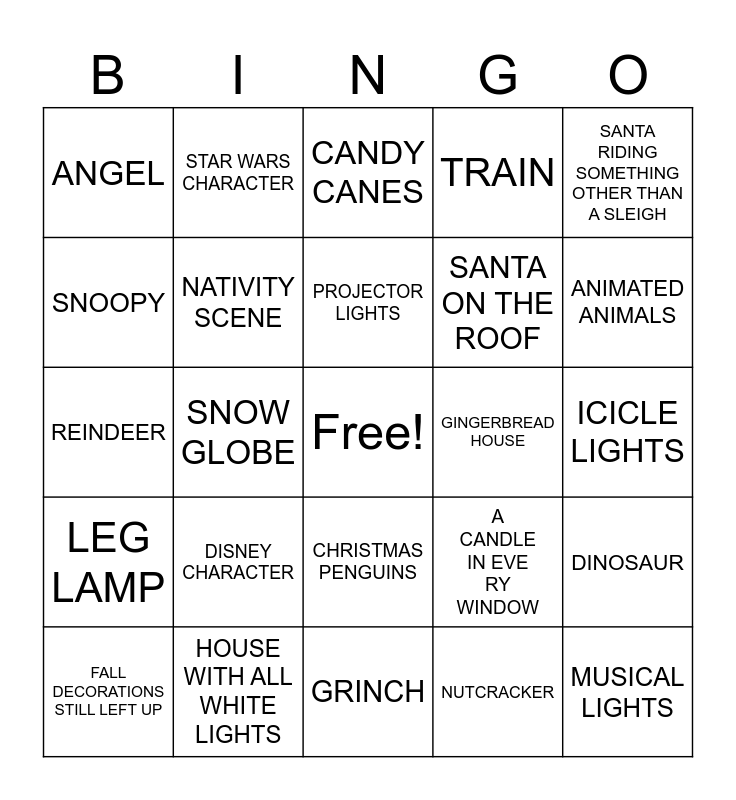 | B | I | N | G | O |
|---|---|---|---|---|
| ANGEL | STAR WARS CHARACTER | CANDY CANES | TRAIN | SANTA RIDING SOMETHING OTHER THAN A SLEIGH |
| SNOOPY | NATIVITY SCENE | PROJECTOR LIGHTS | SANTA ON THE ROOF | ANIMATED ANIMALS |
| REINDEER | SNOW GLOBE | Free! | GINGERBREAD HOUSE | ICICLE LIGHTS |
| LEG LAMP | DISNEY CHARACTER | CHRISTMAS PENGUINS | A CANDLE IN EVE RY WINDOW | DINOSAUR |
| FALL DECORATIONS STILL LEFT UP | HOUSE WITH ALL WHITE LIGHTS | GRINCH | NUTCRACKER | MUSICAL LIGHTS |